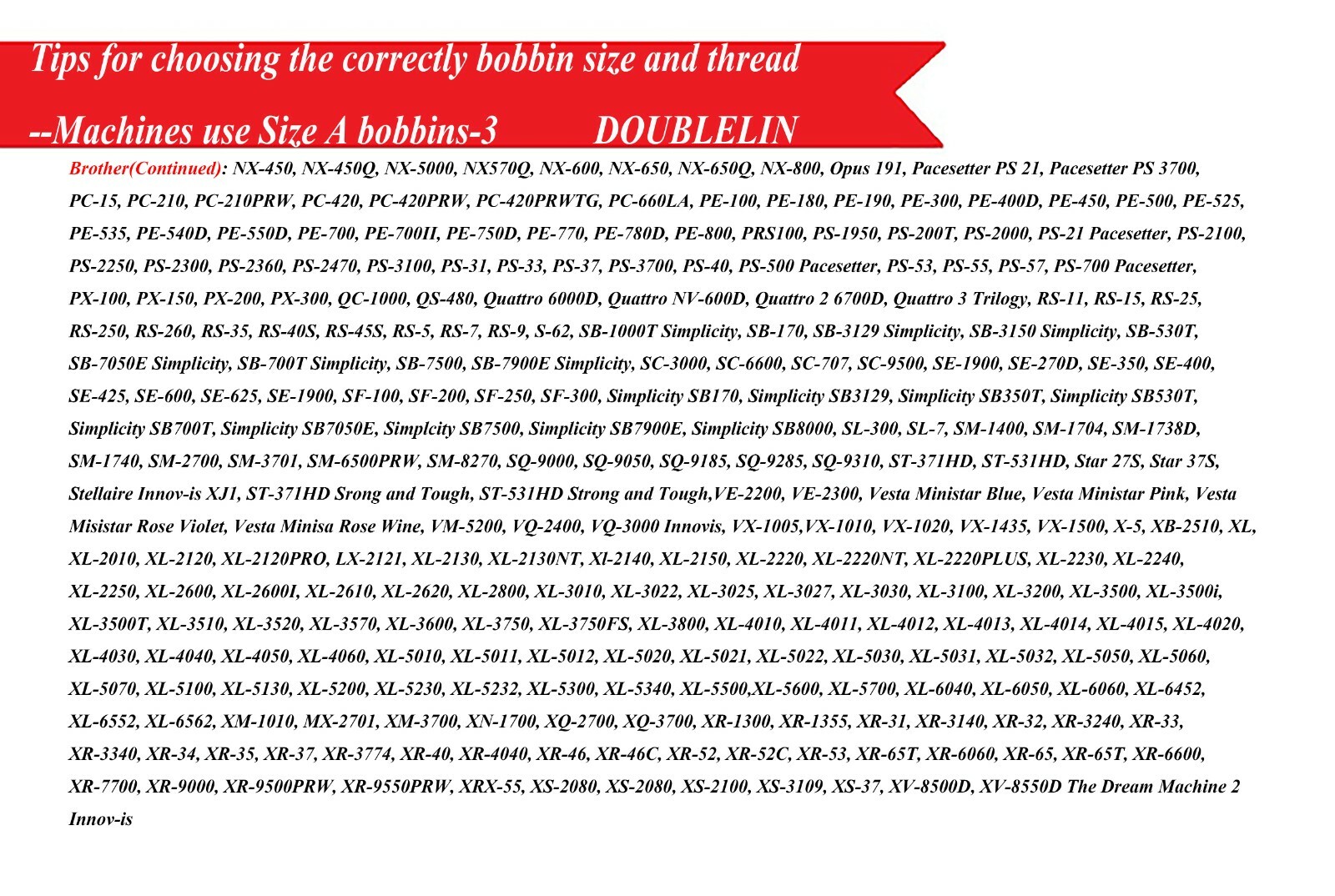 Tips for choosing the correctly bobbin size and thread

--Machines use Size A bobbins-3 DOUBLELIN

Brother(Continued): NX-450, NX-450Q, NX-5000, NX570Q, NX-600, NX-650, NX-650Q, NX-800, Opus 191, Pacesetter PS 21, Pacesetter PS 3700, PC-15, PC-210, PC-210PRW, PC-420, PC-420PRW, PC-420PRWTG, PC-660LA, PE-100, PE-180, PE-190, PE-300, PE-400D, PE-450, PE-500, PE-525, PE-535, PE-540D, PE-550D, PE-700, PE-700II, PE-750D, PE-770, PE-780D, PE-800, PRS100, PS-1950, PS-200T, PS-2000, PS-21 Pacesetter, PS-2100, PS-2250, PS-2300, PS-2360, PS-2470, PS-3100, PS-31, PS-33, PS-37, PS-3700, PS-40, PS-500 Pacesetter, PS-53, PS-55, PS-57, PS-700 Pacesetter, PX-100, PX-150, PX-200, PX-300, QC-1000, QS-480, Quattro 6000D, Quattro NV-600D, Quattro 2 6700D, Quattro 3 Trilogy, RS-11, RS-15, RS-25, RS-250, RS-260, RS-35, RS-40S, RS-45S, RS-5, RS-7, RS-9, S-62, SB-1000T Simplicity, SB-170, SB-3129 Simplicity, SB-3150 Simplicity, SB-530T, SB-7050E Simplicity, SB-700T Simplicity, SB-7500, SB-7900E Simplicity, SC-3000, SC-6600, SC-707, SC-9500, SE-1900, SE-270D, SE-350, SE-400, SE-425, SE-600, SE-625, SE-1900, SF-100, SF-200, SF-250, SF-300, Simplicity SB170, Simplicity SB3129, Simplicity SB350T, Simplicity SB530T, Simplicity SB700T, Simplicity SB7050E, Simplcity SB7500, Simplicity SB7900E, Simplicity SB8000, SL-300, SL-7, SM-1400, SM-1704, SM-1738D, SM-1740, SM-2700, SM-3701, SM-6500PRW, SM-8270, SQ-9000, SQ-9050, SQ-9185, SQ-9285, SQ-9310, ST-371HD, ST-531HD, Star 27S, Star 37S, Stellaire Innov-is XJ1, ST-371HD Srong and Tough, ST-531HD Strong and Tough,VE-2200, VE-2300, Vesta Ministar Blue, Vesta Ministar Pink, Vesta Misistar Rose Violet, Vesta Minisa Rose Wine, VM-5200, VQ-2400, VQ-3000 Innovis, VX-1005,VX-1010, VX-1020, VX-1435, VX-1500, X-5, XB-2510, XL, XL-2010, XL-2120, XL-2120PRO, LX-2121, XL-2130, XL-2130NT, Xl-2140, XL-2150, XL-2220, XL-2220NT, XL-2220PLUS, XL-2230, XL-2240, XL-2250, XL-2600, XL-2600I, XL-2610, XL-2620, XL-2800, XL-3010, XL-3022, XL-3025, XL-3027, XL-3030, XL-3100, XL-3200, XL-3500, XL-3500i, XL-3500T, XL-3510, XL-3520, XL-3570, XL-3600, XL-3750, XL-3750FS, XL-3800, XL-4010, XL-4011, XL-4012, XL-4013, XL-4014, XL-4015, XL-4020, XL-4030, XL-4040, XL-4050, XL-4060, XL-5010, XL-5011, XL-5012, XL-5020, XL-5021, XL-5022, XL-5030, XL-5031, XL-5032, XL-5050, XL-5060, XL-5070, XL-5100, XL-5130, XL-5200, XL-5230, XL-5232, XL-5300, XL-5340, XL-5500,XL-5600, XL-5700, XL-6040, XL-6050, XL-6060, XL-6452, XL-6552, XL-6562, XM-1010, MX-2701, XM-3700, XN-1700, XQ-2700, XQ-3700, XR-1300, XR-1355, XR-31, XR-3140, XR-32, XR-3240, XR-33, XR-3340, XR-34, XR-35, XR-37, XR-3774, XR-40, XR-4040, XR-46, XR-46C, XR-52, XR-52C, XR-53, XR-65T, XR-6060, XR-65, XR-65T, XR-6600, XR-7700, XR-9000, XR-9500PRW, XR-9550PRW, XRX-55, XS-2080, XS-2080, XS-2100, XS-3109, XS-37, XV-8500D, XV-8550D The Dream Machine 2 Innov-is